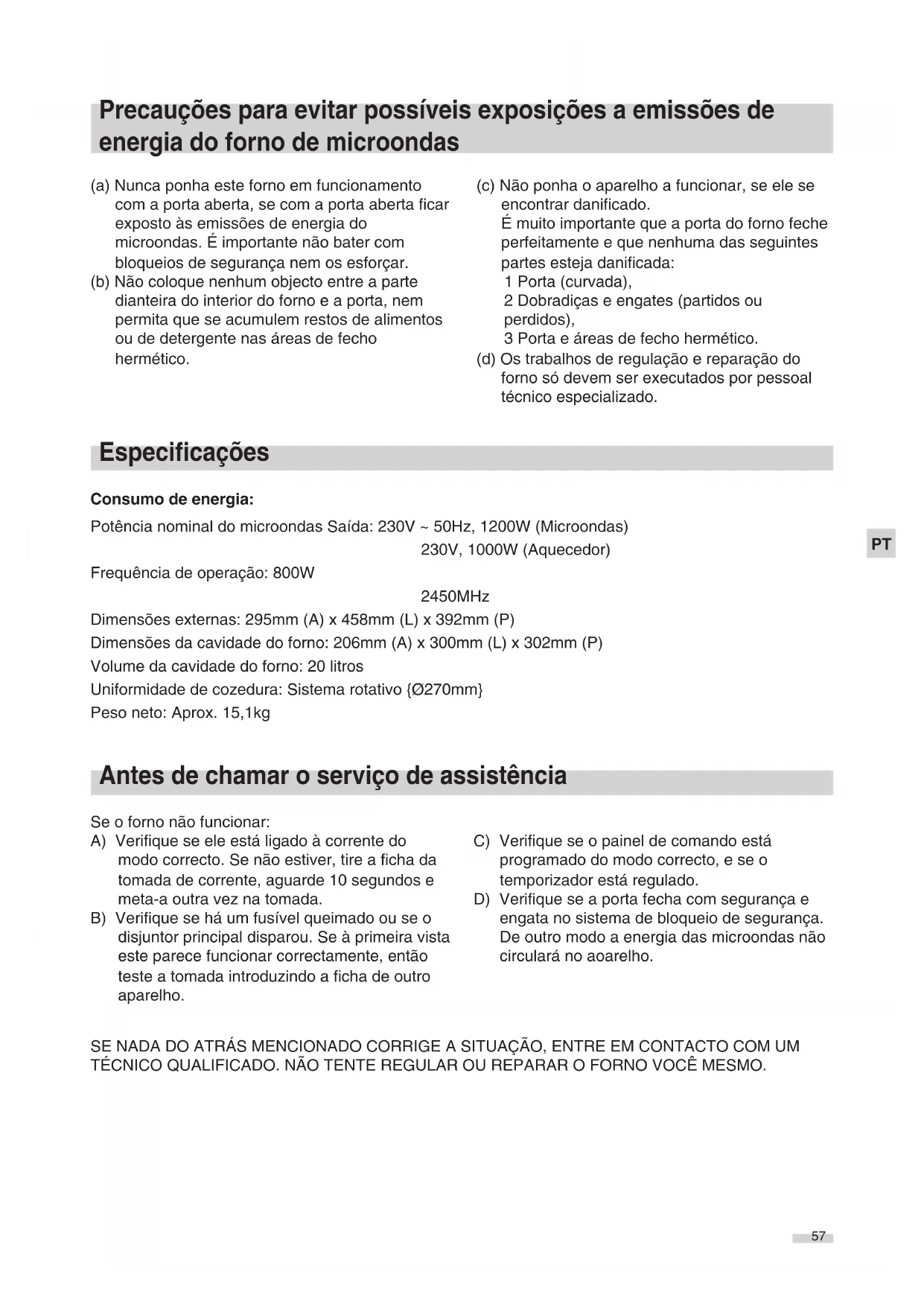 Precauções para evitar possíveis exposições a emissões de energia do forno de microondas

(a) Nunca ponha este forno em funcionamento com a porta aberta, se com a porta aberta ficar exposto às emissões de energia do microondas. É importante não bater com bloqueios de segurança nem os esforçar.
(b) Não coloque nenhum objecto entre a parte dianteira do interior do forno e a porta, nem permita que se acumulem restos de alimentos ou de detergente nas áreas de fecho hermético.

(c) Não ponha o aparelho a funcionar, se ele se encontrar danificado.
É muito importante que a porta do forno feche perfeitamente e que nenhuma das seguintes partes esteja danificada:
1 Porta (curvada),
2 Dobradiças e engates (partidos ou perdidos),
3 Porta e áreas de fecho hermético.
(d) Os trabalhos de regulação e reparação do forno só devem ser executados por pessoal técnico especializado.

Especificações

Consumo de energia:
Potência nominal do microondas Saída: 230V ~ 50Hz, 1200W (Microondas)
230V, 1000W (Aquecedor)
Frequência de operação: 800W
2450MHz
Dimensões externas: 295mm (A) x 458mm (L) x 392mm (P)
Dimensões da cavidade do forno: 206mm (A) x 300mm (L) x 302mm (P)
Volume da cavidade do forno: 20 litros
Uniformidade de cozedura: Sistema rotativo {Ø270mm}
Peso neto: Aprox. 15,1kg

PT

Antes de chamar o serviço de assistência

Se o forno não funcionar:
A) Verifique se ele está ligado à corrente do modo correcto. Se não estiver, tire a ficha da tomada de corrente, aguarde 10 segundos e meta-a outra vez na tomada.
B) Verifique se há um fusível queimado ou se o disjuntor principal disparou. Se à primeira vista este parece funcionar correctamente, então teste a tomada introduzindo a ficha de outro aparelho.

C) Verifique se o painel de comando está programado do modo correcto, e se o temporizador está regulado.
D) Verifique se a porta fecha com segurança e engata no sistema de bloqueio de segurança. De outro modo a energia das microondas não circulará no aoarelho.

SE NADA DO ATRÁS MENCIONADO CORRIGE A SITUAÇÃO, ENTRE EM CONTACTO COM UM TÉCNICO QUALIFICADO. NÃO TENTE REGULAR OU REPARAR O FORNO VOCÊ MESMO.

57